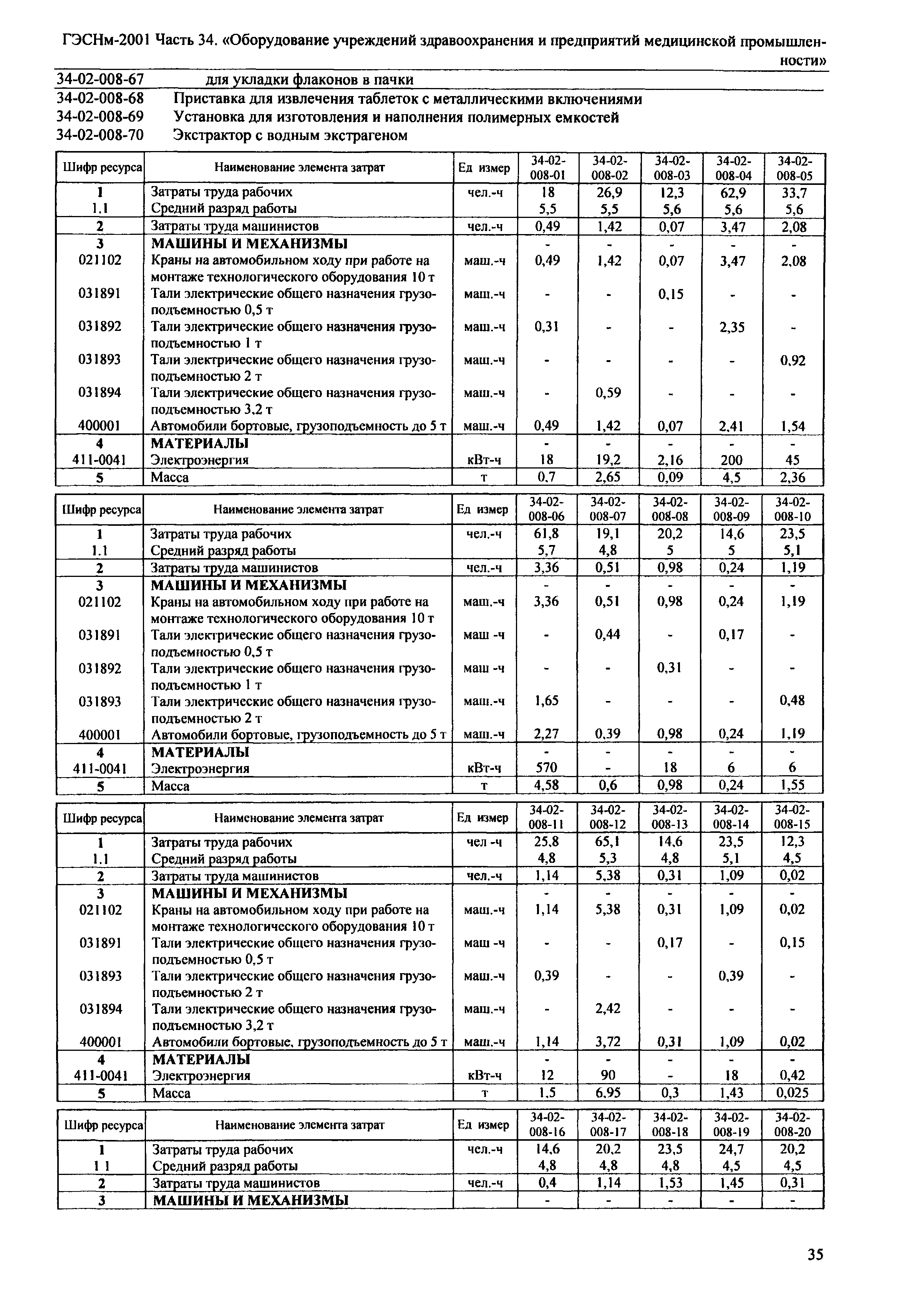 ГЭСНм-2001 Часть 34. «Оборудование учреждений здравоохранения и предприятий медицинской промышленности»

34-02-008-67 для укладки флаконов в пачки
34-02-008-68 Приставка для извлечения таблеток с металлическими включениями
34-02-008-69 Установка для изготовления и наполнения полимерных емкостей
34-02-008-70 Экстрактор с водным экстрагеном

| Шифр ресурса | Наименование элемента затрат | Ед измер | 34-02-008-01 | 34-02-008-02 | 34-02-008-03 | 34-02-008-04 | 34-02-008-05 |
|---|---|---|---|---|---|---|---|
| 1 | Затраты труда рабочих | чел.-ч | 18 | 26,9 | 12,3 | 62,9 | 33,7 |
| 1.1 | Средний разряд работы | | 5,5 | 5,5 | 5,6 | 5,6 | 5,6 |
| 2 | Затраты труда машинистов | чел.-ч | 0,49 | 1,42 | 0,07 | 3,47 | 2,08 |
| 3 | МАШИНЫ И МЕХАНИЗМЫ | | - | - | - | - | - |
| 021102 | Краны на автомобильном ходу при работе на монтаже технологического оборудования 10 т | маш.-ч | 0,49 | 1,42 | 0,07 | 3,47 | 2,08 |
| 031891 | Тали электрические общего назначения грузоподъемностью 0,5 т | маш.-ч | - | - | 0,15 | - | - |
| 031892 | Тали электрические общего назначения грузоподъемностью 1 т | маш.-ч | 0,31 | - | - | 2,35 | - |
| 031893 | Тали электрические общего назначения грузоподъемностью 2 т | маш.-ч | - | - | - | - | 0,92 |
| 031894 | Тали электрические общего назначения грузоподъемностью 3,2 т | маш.-ч | - | 0,59 | - | - | - |
| 400001 | Автомобили бортовые, грузоподъемность до 5 т | маш.-ч | 0,49 | 1,42 | 0,07 | 2,41 | 1,54 |
| 4 | МАТЕРИАЛЫ | | - | - | - | - | - |
| 411-0041 | Электроэнергия | кВт-ч | 18 | 19,2 | 2,16 | 200 | 45 |
| 5 | Масса | т | 0,7 | 2,65 | 0,09 | 4,5 | 2,36 |

| Шифр ресурса | Наименование элемента затрат | Ед измер | 34-02-008-06 | 34-02-008-07 | 34-02-008-08 | 34-02-008-09 | 34-02-008-10 |
|---|---|---|---|---|---|---|---|
| 1 | Затраты труда рабочих | чел.-ч | 61,8 | 19,1 | 20,2 | 14,6 | 23,5 |
| 1.1 | Средний разряд работы | | 5,7 | 4,8 | 5 | 5 | 5,1 |
| 2 | Затраты труда машинистов | чел.-ч | 3,36 | 0,51 | 0,98 | 0,24 | 1,19 |
| 3 | МАШИНЫ И МЕХАНИЗМЫ | | - | - | - | - | - |
| 021102 | Краны на автомобильном ходу при работе на монтаже технологического оборудования 10 т | маш.-ч | 3,36 | 0,51 | 0,98 | 0,24 | 1,19 |
| 031891 | Тали электрические общего назначения грузоподъемностью 0,5 т | маш -ч | - | 0,44 | - | 0,17 | - |
| 031892 | Тали электрические общего назначения грузоподъемностью 1 т | маш -ч | - | - | 0,31 | - | - |
| 031893 | Тали электрические общего назначения грузоподъемностью 2 т | маш.-ч | 1,65 | - | - | - | 0,48 |
| 400001 | Автомобили бортовые, грузоподъемность до 5 т | маш.-ч | 2,27 | 0,39 | 0,98 | 0,24 | 1,19 |
| 4 | МАТЕРИАЛЫ | | - | - | - | - | - |
| 411-0041 | Электроэнергия | кВт-ч | 570 | - | 18 | 6 | 6 |
| 5 | Масса | т | 4,58 | 0,6 | 0,98 | 0,24 | 1,55 |

| Шифр ресурса | Наименование элемента затрат | Ед измер | 34-02-008-11 | 34-02-008-12 | 34-02-008-13 | 34-02-008-14 | 34-02-008-15 |
|---|---|---|---|---|---|---|---|
| 1 | Затраты труда рабочих | чел -ч | 25,8 | 65,1 | 14,6 | 23,5 | 12,3 |
| 1.1 | Средний разряд работы | | 4,8 | 5,3 | 4,8 | 5,1 | 4,5 |
| 2 | Затраты труда машинистов | чел.-ч | 1,14 | 5,38 | 0,31 | 1,09 | 0,02 |
| 3 | МАШИНЫ И МЕХАНИЗМЫ | | - | - | - | - | - |
| 021102 | Краны на автомобильном ходу при работе на монтаже технологического оборудования 10 т | маш.-ч | 1,14 | 5,38 | 0,31 | 1,09 | 0,02 |
| 031891 | Тали электрические общего назначения грузоподъемностью 0,5 т | маш -ч | - | - | 0,17 | - | 0,15 |
| 031893 | Тали электрические общего назначения грузоподъемностью 2 т | маш.-ч | 0,39 | - | - | 0,39 | - |
| 031894 | Тали электрические общего назначения грузоподъемностью 3,2 т | маш.-ч | - | 2,42 | - | - | - |
| 400001 | Автомобили бортовые, грузоподъемность до 5 т | маш.-ч | 1,14 | 3,72 | 0,31 | 1,09 | 0,02 |
| 4 | МАТЕРИАЛЫ | | - | - | - | - | - |
| 411-0041 | Электроэнергия | кВт-ч | 12 | 90 | - | 18 | 0,42 |
| 5 | Масса | т | 1,5 | 6,95 | 0,3 | 1,43 | 0,025 |

| Шифр ресурса | Наименование элемента затрат | Ед измер | 34-02-008-16 | 34-02-008-17 | 34-02-008-18 | 34-02-008-19 | 34-02-008-20 |
|---|---|---|---|---|---|---|---|
| 1 | Затраты труда рабочих | чел.-ч | 14,6 | 20,2 | 23,5 | 24,7 | 20,2 |
| 1 1 | Средний разряд работы | | 4,8 | 4,8 | 4,8 | 4,5 | 4,5 |
| 2 | Затраты труда машинистов | чел.-ч | 0,4 | 1,14 | 1,53 | 1,45 | 0,31 |
| 3 | МАШИНЫ И МЕХАНИЗМЫ | | - | - | - | - | - |

35